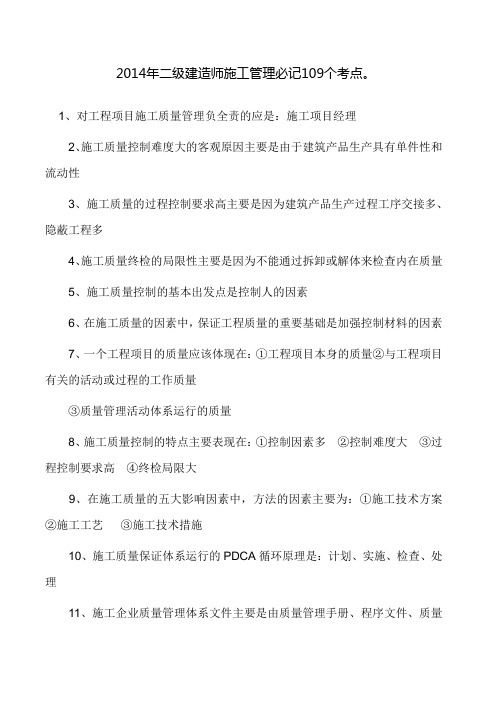 2014年二级建造师施工管理必记109个考点。

1、对工程项目施工质量管理负全责的应是：施工项目经理

2、施工质量控制难度大的客观原因主要是由于建筑产品生产具有单件性和流动性

3、施工质量的过程控制要求高主要是因为建筑产品生产过程工序交接多、隐蔽工程多

4、施工质量终检的局限性主要是因为不能通过拆卸或解体来检查内在质量

5、施工质量控制的基本出发点是控制人的因素

6、在施工质量的因素中，保证工程质量的重要基础是加强控制材料的因素

7、一个工程项目的质量应该体现在：①工程项目本身的质量②与工程项目有关的活动或过程的工作质量

③质量管理活动体系运行的质量

8、施工质量控制的特点主要表现在：①控制因素多 ②控制难度大 ③过程控制要求高 ④终检局限大

9、在施工质量的五大影响因素中，方法的因素主要为：①施工技术方案 ②施工工艺 ③施工技术措施

10、施工质量保证体系运行的PDCA循环原理是：计划、实施、检查、处理

11、施工企业质量管理体系文件主要是由质量管理手册、程序文件、质量